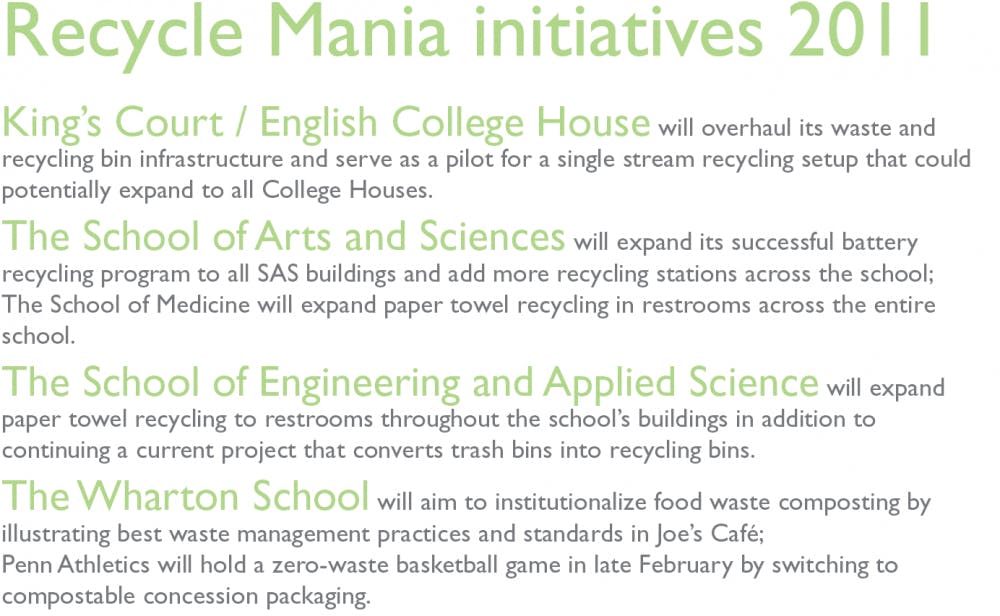 Recycle Mania initiatives 2011

King's Court / English College House will overhaul its waste and recycling bin infrastructure and serve as a pilot for a single stream recycling setup that could potentially expand to all College Houses.

The School of Arts and Sciences will expand its successful battery recycling program to all SAS buildings and add more recycling stations across the school; The School of Medicine will expand paper towel recycling in restrooms across the entire school.

The School of Engineering and Applied Science will expand paper towel recycling to restrooms throughout the school's buildings in addition to continuing a current project that converts trash bins into recycling bins.

The Wharton School will aim to institutionalize food waste composting by illustrating best waste management practices and standards in Joe's Café;
Penn Athletics will hold a zero-waste basketball game in late February by switching to compostable concession packaging.